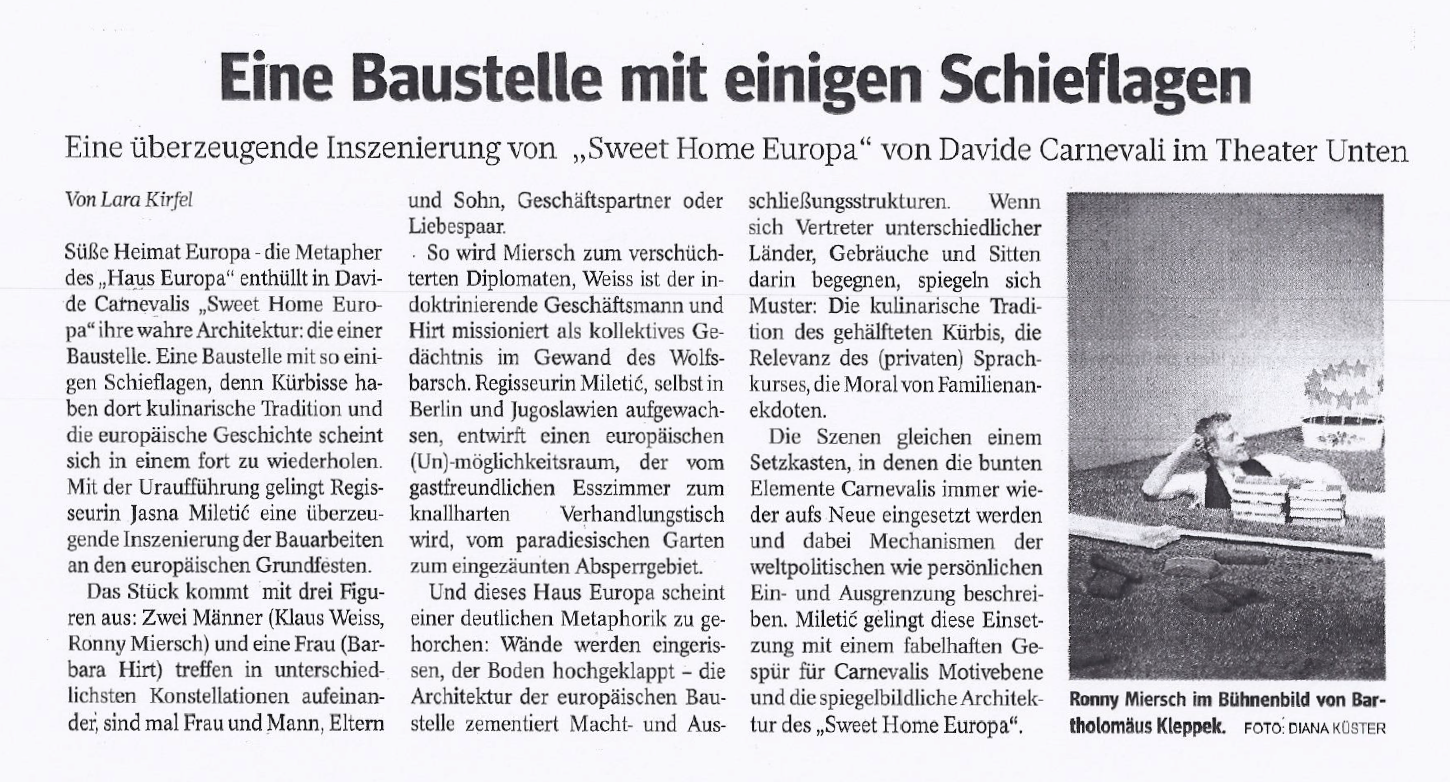 Eine Baustelle mit einigen Schieflagen

Eine überzeugende Inszenierung von „Sweet Home Europa“ von Davide Carnevali im Theater Unten

Von Lara Kirfel

Süße Heimat Europa - die Metapher des „Haus Europa“ enthüllt in Davide Carnevalis „Sweet Home Europa“ ihre wahre Architektur: die einer Baustelle. Eine Baustelle mit so einigen Schieflagen, denn Kürbisse haben dort kulinarische Tradition und die europäische Geschichte scheint sich in einem fort zu wiederholen. Mit der Uraufführung gelingt Regisseurin Jasna Miletić eine überzeugende Inszenierung der Bauarbeiten an den europäischen Grundfesten.

Das Stück kommt mit drei Figuren aus: Zwei Männer (Klaus Weiss, Ronny Miersch) und eine Frau (Barbara Hirt) treffen in unterschiedlichsten Konstellationen aufeinander, sind mal Frau und Mann, Eltern und Sohn, Geschäftspartner oder Liebespaar.

So wird Miersch zum verschüchterten Diplomaten, Weiss ist der indoktrinierende Geschäftsmann und Hirt missioniert als kollektives Gedächtnis im Gewand des Wolfsbarsch. Regisseurin Miletić, selbst in Berlin und Jugoslawien aufgewachsen, entwirft einen europäischen (Un)-möglichkeitsraum, der vom gastfreundlichen Esszimmer zum knallharten Verhandlungstisch wird, vom paradiesischen Garten zum eingezäunten Absperrgebiet.

Und dieses Haus Europa scheint einer deutlichen Metaphorik zu gehorchen: Wände werden eingerissen, der Boden hochgeklappt – die Architektur der europäischen Baustelle zementiert Macht- und Ausschließungsstrukturen. Wenn sich Vertreter unterschiedlicher Länder, Gebräuche und Sitten darin begegnen, spiegeln sich Muster: Die kulinarische Tradition des gehälfteten Kürbis, die Relevanz des (privaten) Sprachkurses, die Moral von Familienanekdoten.

Die Szenen gleichen einem Setzkasten, in denen die bunten Elemente Carnevalis immer wieder aufs Neue eingesetzt werden und dabei Mechanismen der weltpolitischen wie persönlichen Ein- und Ausgrenzung beschreiben. Miletić gelingt diese Einsetzung mit einem fabelhaften Gespür für Carnevalis Motivebene und die spiegelbildliche Architektur des „Sweet Home Europa“.

Ronny Miersch im Bühnenbild von Bartholomäus Kleppek. FOTO: DIANA KÜSTER